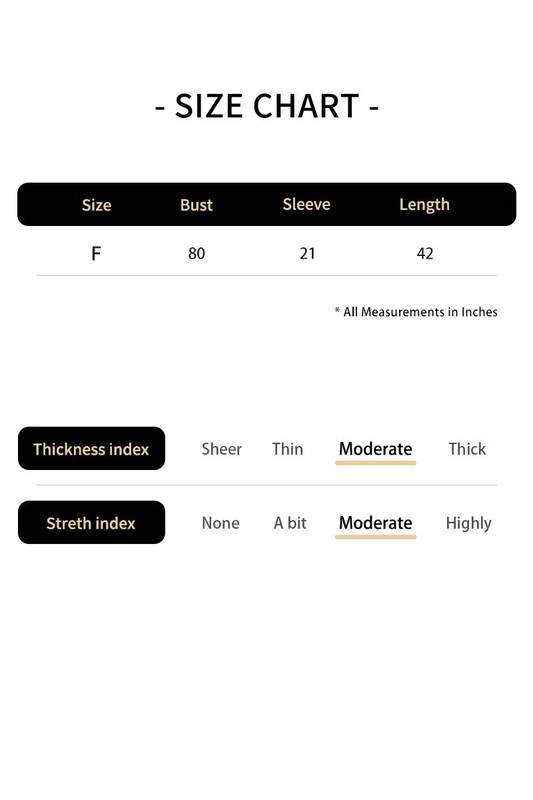 - SIZE CHART -

| Size | Bust | Sleeve | Length |
|---|---|---|---|
| F | 80 | 21 | 42 |

* All Measurements in Inches

Thickness index Sheer Thin Moderate Thick

Streth index None A bit Moderate Highly